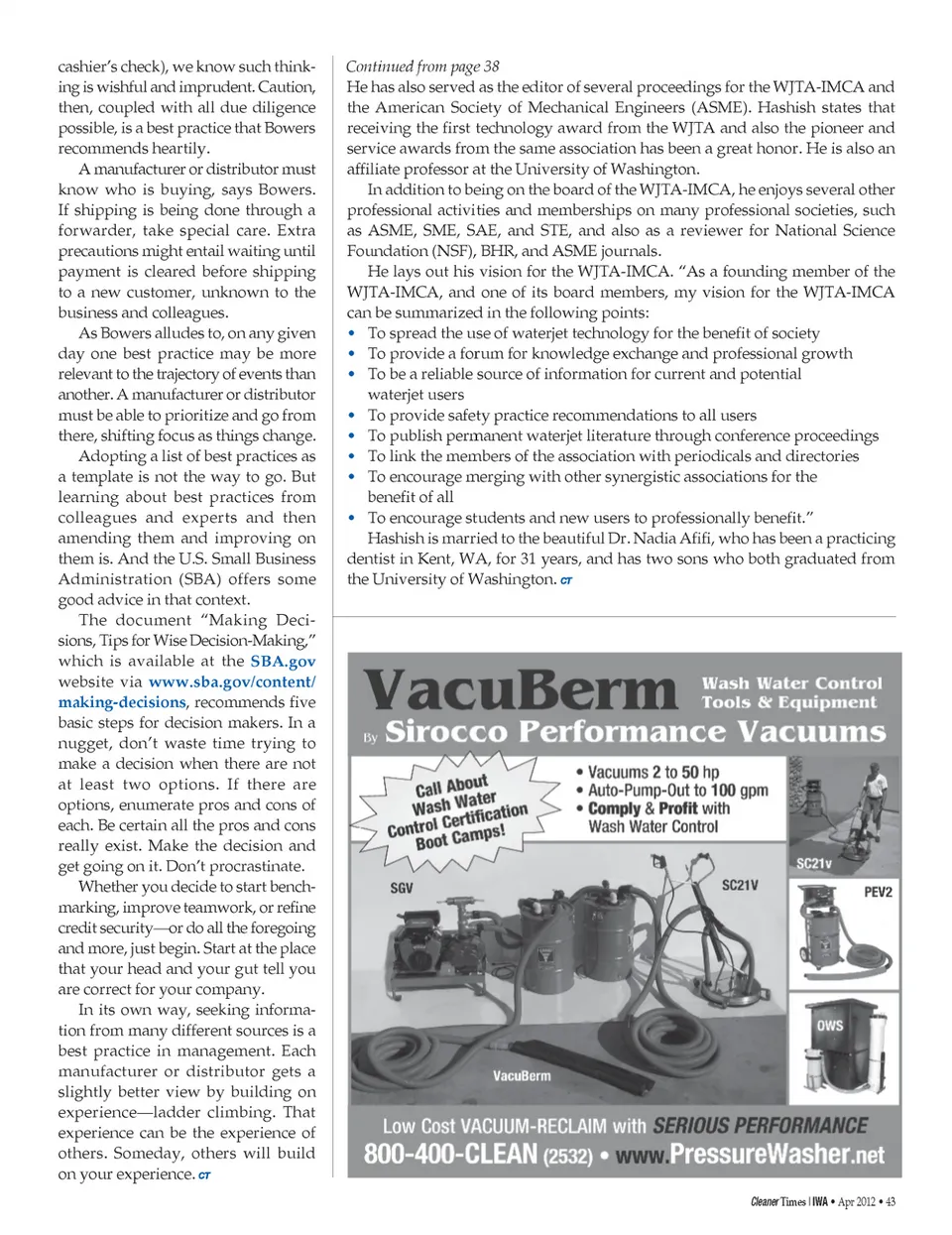 cashier's check), we know such thinking is wishful and imprudent. Caution, then, coupled with all due diligence possible, is a best practice that Bowers recommends heartily.

A manufacturer or distributor must know who is buying, says Bowers. If shipping is being done through a forwarder, take special care. Extra precautions might entail waiting until payment is cleared before shipping to a new customer, unknown to the business and colleagues.

As Bowers alludes to, on any given day one best practice may be more relevant to the trajectory of events than another. A manufacturer or distributor must be able to prioritize and go from there, shifting focus as things change.

Adopting a list of best practices as a template is not the way to go. But learning about best practices from colleagues and experts and then amending them and improving on them is. And the U.S. Small Business Administration (SBA) offers some good advice in that context.

The document "Making Decisions, Tips for Wise Decision-Making," which is available at the SBA.gov website via www.sba.gov/content/making-decisions, recommends five basic steps for decision makers. In a nugget, don't waste time trying to make a decision when there are not at least two options. If there are options, enumerate pros and cons of each. Be certain all the pros and cons really exist. Make the decision and get going on it. Don't procrastinate.

Whether you decide to start benchmarking, improve teamwork, or refine credit security—or do all the foregoing and more, just begin. Start at the place that your head and your gut tell you are correct for your company.

In its own way, seeking information from many different sources is a best practice in management. Each manufacturer or distributor gets a slightly better view by building on experience—ladder climbing. That experience can be the experience of others. Someday, others will build on your experience. CT

Continued from page 38
He has also served as the editor of several proceedings for the WJTA-IMCA and the American Society of Mechanical Engineers (ASME). Hashish states that receiving the first technology award from the WJTA and also the pioneer and service awards from the same association has been a great honor. He is also an affiliate professor at the University of Washington.

In addition to being on the board of the WJTA-IMCA, he enjoys several other professional activities and memberships on many professional societies, such as ASME, SME, SAE, and STE, and also as a reviewer for National Science Foundation (NSF), BHR, and ASME journals.

He lays out his vision for the WJTA-IMCA. "As a founding member of the WJTA-IMCA, and one of its board members, my vision for the WJTA-IMCA can be summarized in the following points:
• To spread the use of waterjet technology for the benefit of society
• To provide a forum for knowledge exchange and professional growth
• To be a reliable source of information for current and potential waterjet users
• To provide safety practice recommendations to all users
• To publish permanent waterjet literature through conference proceedings
• To link the members of the association with periodicals and directories
• To encourage merging with other synergistic associations for the benefit of all
• To encourage students and new users to professionally benefit."

Hashish is married to the beautiful Dr. Nadia Afifi, who has been a practicing dentist in Kent, WA, for 31 years, and has two sons who both graduated from the University of Washington. CT

VacuBerm
Wash Water Control Tools & Equipment
By Sirocco Performance Vacuums

Call About Wash Water Control Certification Boot Camps!

• Vacuums 2 to 50 hp
• Auto-Pump-Out to 100 gpm
• Comply & Profit with Wash Water Control

SC21v
SGV
SC21V
PEV2
OWS
VacuBerm

Low Cost VACUUM-RECLAIM with SERIOUS PERFORMANCE
800-400-CLEAN (2532) • www.PressureWasher.net

Cleaner Times | IWA • Apr 2012 • 43